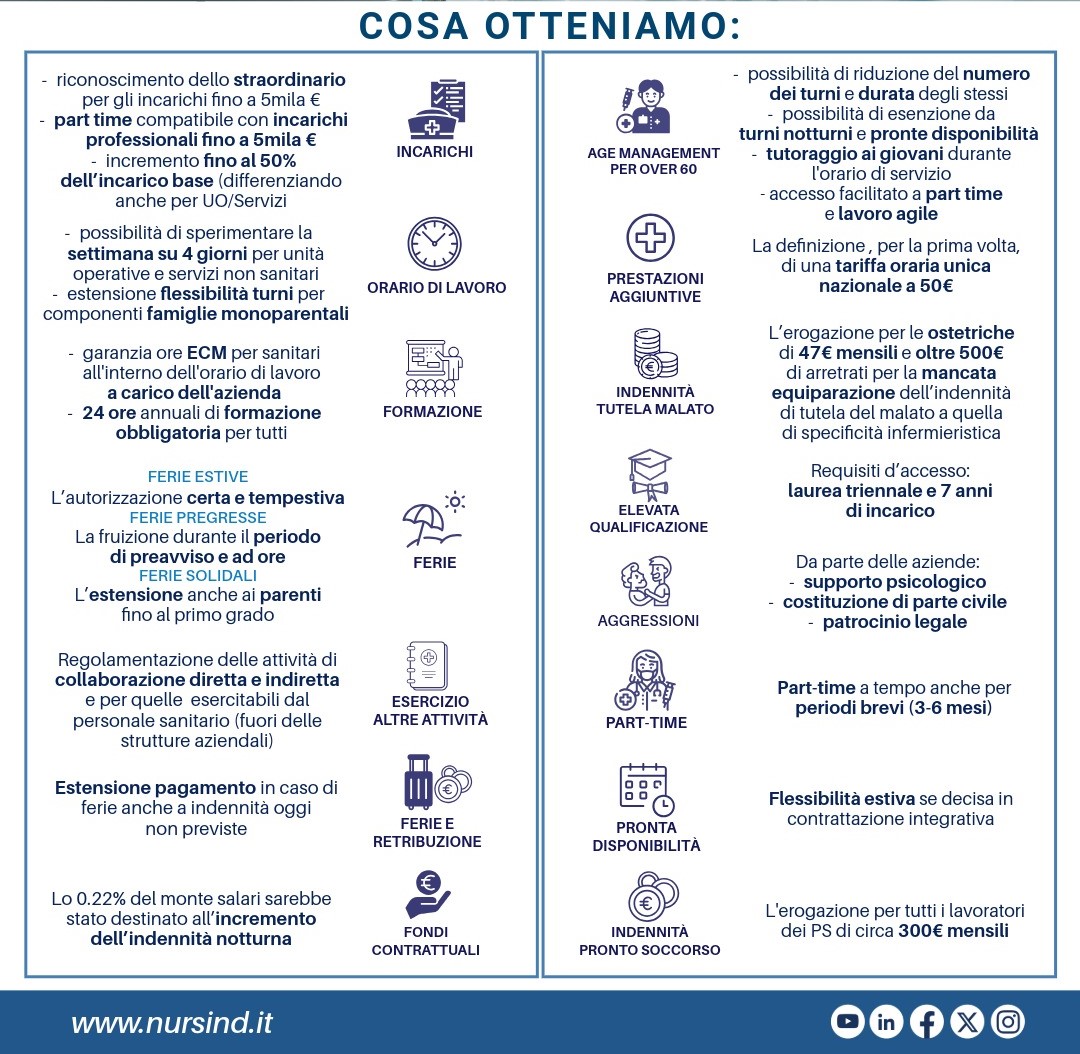 COSA OTTENIAMO:

- riconoscimento dello straordinario per gli incarichi fino a 5mila €
- part time compatibile con incarichi professionali fino a 5mila €
- incremento fino al 50% dell'incarico base (differenziando anche per UO/Servizi

INCARICHI

- possibilità di sperimentare la settimana su 4 giorni per unità operative e servizi non sanitari
- estensione flessibilità turni per componenti famiglie monoparentali

ORARIO DI LAVORO

- garanzia ore ECM per sanitari all'interno dell'orario di lavoro a carico dell'azienda
- 24 ore annuali di formazione obbligatoria per tutti

FORMAZIONE

FERIE ESTIVE
L'autorizzazione certa e tempestiva
FERIE PREGRESSE
La fruizione durante il periodo di preavviso e ad ore
FERIE SOLIDALI
L'estensione anche ai parenti fino al primo grado

FERIE

Regolamentazione delle attività di collaborazione diretta e indiretta e per quelle esercitabili dal personale sanitario (fuori delle strutture aziendali)

ESERCIZIO ALTRE ATTIVITÀ

Estensione pagamento in caso di ferie anche a indennità oggi non previste

FERIE E RETRIBUZIONE

Lo 0.22% del monte salari sarebbe stato destinato all'incremento dell'indennità notturna

FONDI CONTRATTUALI

AGE MANAGEMENT PER OVER 60

- possibilità di riduzione del numero dei turni e durata degli stessi
- possibilità di esenzione da turni notturni e pronte disponibilità
- tutoraggio ai giovani durante l'orario di servizio
- accesso facilitato a part time e lavoro agile

PRESTAZIONI AGGIUNTIVE

La definizione , per la prima volta, di una tariffa oraria unica nazionale a 50€

INDENNITÀ TUTELA MALATO

L'erogazione per le ostetriche di 47€ mensili e oltre 500€ di arretrati per la mancata equiparazione dell'indennità di tutela del malato a quella di specificità infermieristica

ELEVATA QUALIFICAZIONE

Requisiti d'accesso: laurea triennale e 7 anni di incarico

AGGRESSIONI

Da parte delle aziende:
- supporto psicologico
- costituzione di parte civile
- patrocinio legale

PART-TIME

Part-time a tempo anche per periodi brevi (3-6 mesi)

PRONTA DISPONIBILITÀ

Flessibilità estiva se decisa in contrattazione integrativa

INDENNITÀ PRONTO SOCCORSO

L'erogazione per tutti i lavoratori dei PS di circa 300€ mensili

www.nursind.it